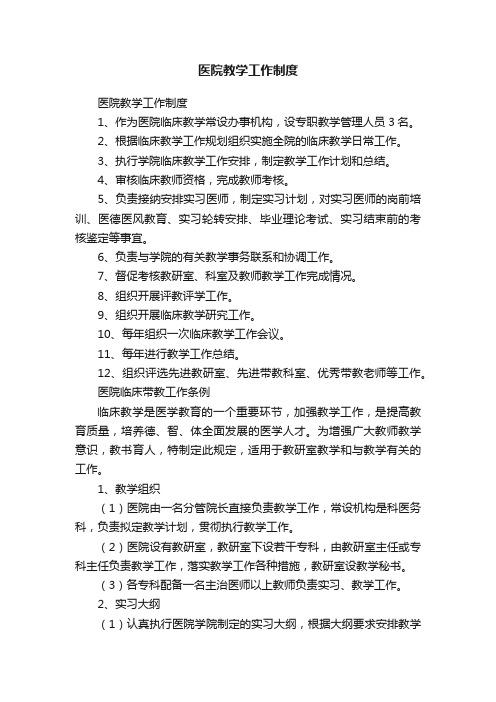 医院教学工作制度

医院教学工作制度

1、作为医院临床教学常设办事机构，设专职教学管理人员 3 名。

2、根据临床教学工作规划组织实施全院的临床教学日常工作。

3、执行学院临床教学工作安排，制定教学工作计划和总结。

4、审核临床教师资格，完成教师考核。

5、负责接纳安排实习医师，制定实习计划，对实习医师的岗前培训、医德医风教育、实习轮转安排、毕业理论考试、实习结束前的考核鉴定等事宜。

6、负责与学院的有关教学事务联系和协调工作。

7、督促考核教研室、科室及教师教学工作完成情况。

8、组织开展评教评学工作。

9、组织开展临床教学研究工作。

10、每年组织一次临床教学工作会议。

11、每年进行教学工作总结。

12、组织评选先进教研室、先进带教科室、优秀带教老师等工作。

医院临床带教工作条例

临床教学是医学教育的一个重要环节，加强教学工作，是提高教育质量，培养德、智、体全面发展的医学人才。为增强广大教师教学意识，教书育人，特制定此规定，适用于教研室教学和与教学有关的工作。

1、教学组织

（1）医院由一名分管院长直接负责教学工作，常设机构是科医务科，负责拟定教学计划，贯彻执行教学工作。

（2）医院设有教研室，教研室下设若干专科，由教研室主任或专科主任负责教学工作，落实教学工作各种措施，教研室设教学秘书。

（3）各专科配备一名主治医师以上教师负责实习、教学工作。

2、实习大纲

（1）认真执行医院学院制定的实习大纲，根据大纲要求安排教学